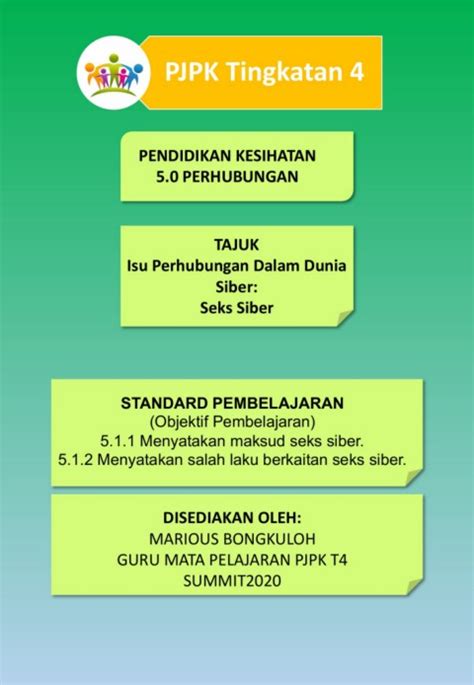 PJPK Tingkatan 4

PENDIDIKAN KESIHATAN
5.0 PERHUBUNGAN

TAJUK
Isu Perhubungan Dalam Dunia Siber:
Seks Siber

STANDARD PEMBELAJARAN
(Objektif Pembelajaran)
5.1.1 Menyatakan maksud seks siber.
5.1.2 Menyatakan salah laku berkaitan seks siber.

DISEDIAKAN OLEH:
MARIOUS BONGKULOH
GURU MATA PELAJARAN PJPK T4
SUMMIT2020